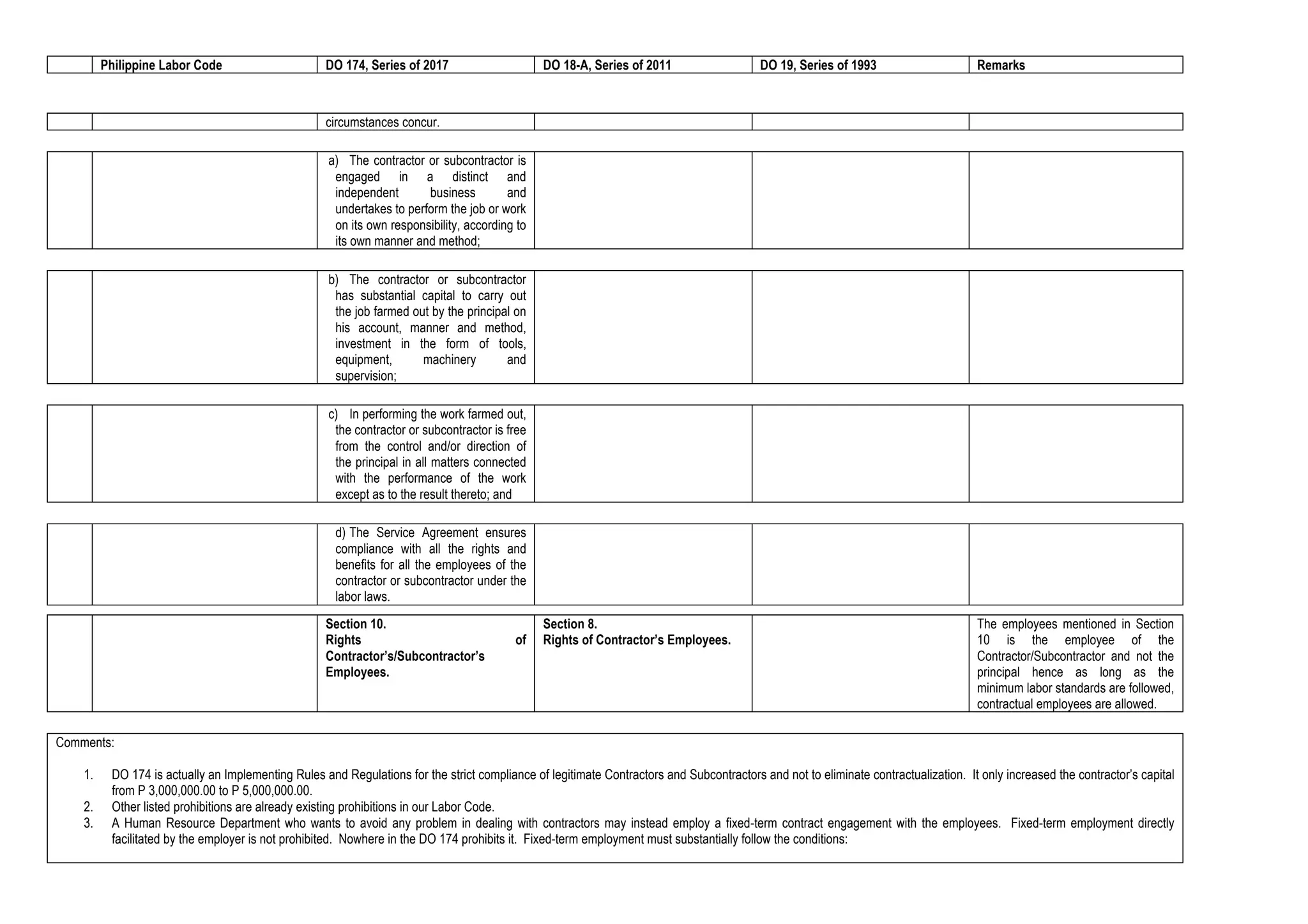 |  | Philippine Labor Code | DO 174, Series of 2017 | DO 18-A, Series of 2011 | DO 19, Series of 1993 | Remarks |
|---|---|---|---|---|---|
|  |  | circumstances concur. |  |  |  |
|  |  | a) The contractor or subcontractor is engaged in a distinct and independent business and undertakes to perform the job or work on its own responsibility, according to its own manner and method; |  |  |  |
|  |  | b) The contractor or subcontractor has substantial capital to carry out the job farmed out by the principal on his account, manner and method, investment in the form of tools, equipment, machinery and supervision; |  |  |  |
|  |  | c) In performing the work farmed out, the contractor or subcontractor is free from the control and/or direction of the principal in all matters connected with the performance of the work except as to the result thereto; and |  |  |  |
|  |  | d) The Service Agreement ensures compliance with all the rights and benefits for all the employees of the contractor or subcontractor under the labor laws. |  |  |  |
|  |  | Section 10. Rights of Contractor's/Subcontractor's Employees. | Section 8. Rights of Contractor's Employees. |  | The employees mentioned in Section 10 is the employee of the Contractor/Subcontractor and not the principal hence as long as the minimum labor standards are followed, contractual employees are allowed. |

Comments:

1. DO 174 is actually an Implementing Rules and Regulations for the strict compliance of legitimate Contractors and Subcontractors and not to eliminate contractualization. It only increased the contractor's capital from P 3,000,000.00 to P 5,000,000.00.
2. Other listed prohibitions are already existing prohibitions in our Labor Code.
3. A Human Resource Department who wants to avoid any problem in dealing with contractors may instead employ a fixed-term contract engagement with the employees. Fixed-term employment directly facilitated by the employer is not prohibited. Nowhere in the DO 174 prohibits it. Fixed-term employment must substantially follow the conditions: